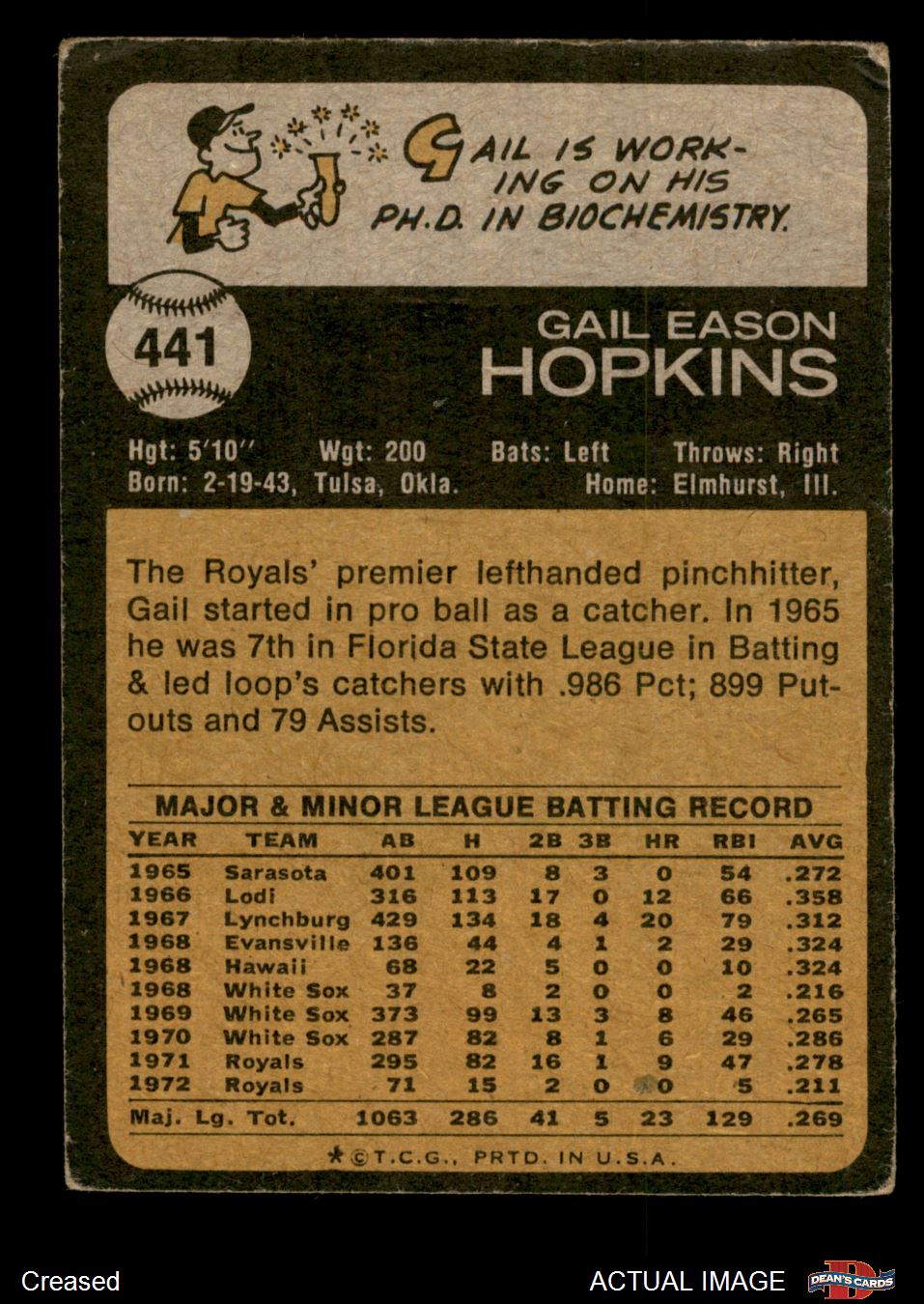 GAIL IS WORKING ON HIS PH.D. IN BIOCHEMISTRY.

441

GAIL EASON
HOPKINS

Hgt: 5'10" Wgt: 200 Bats: Left Throws: Right
Born: 2-19-43, Tulsa, Okla. Home: Elmhurst, Ill.

The Royals' premier lefthanded pinchhitter, Gail started in pro ball as a catcher. In 1965 he was 7th in Florida State League in Batting & led loop's catchers with .986 Pct; 899 Putouts and 79 Assists.

MAJOR & MINOR LEAGUE BATTING RECORD

| YEAR | TEAM | AB | H | 2B | 3B | HR | RBI | AVG |
|---|---|---|---|---|---|---|---|---|
| 1965 | Sarasota | 401 | 109 | 8 | 3 | 0 | 54 | .272 |
| 1966 | Lodi | 316 | 113 | 17 | 0 | 12 | 66 | .358 |
| 1967 | Lynchburg | 429 | 134 | 18 | 4 | 20 | 79 | .312 |
| 1968 | Evansville | 136 | 44 | 4 | 1 | 2 | 29 | .324 |
| 1968 | Hawaii | 68 | 22 | 5 | 0 | 0 | 10 | .324 |
| 1968 | White Sox | 37 | 8 | 2 | 0 | 0 | 2 | .216 |
| 1969 | White Sox | 373 | 99 | 13 | 3 | 8 | 46 | .265 |
| 1970 | White Sox | 287 | 82 | 8 | 1 | 6 | 29 | .286 |
| 1971 | Royals | 295 | 82 | 16 | 1 | 9 | 47 | .278 |
| 1972 | Royals | 71 | 15 | 2 | 0 | 0 | 5 | .211 |
| Maj. Lg. Tot. | | 1063 | 286 | 41 | 5 | 23 | 129 | .269 |

*©T.C.G., PRTD. IN U.S.A.

Creased

ACTUAL IMAGE

DEAN'S CARDS